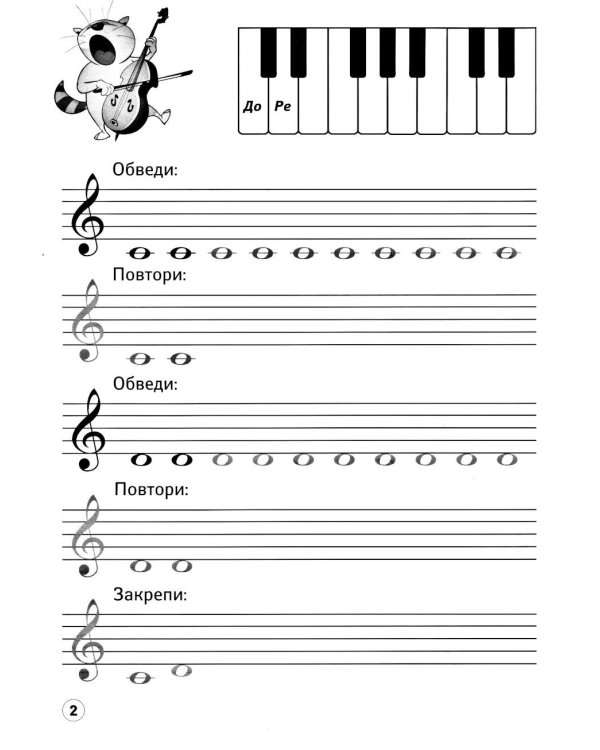 До Ре

Обведи:

Повтори:

Обведи:

Повтори:

Закрепи:

2